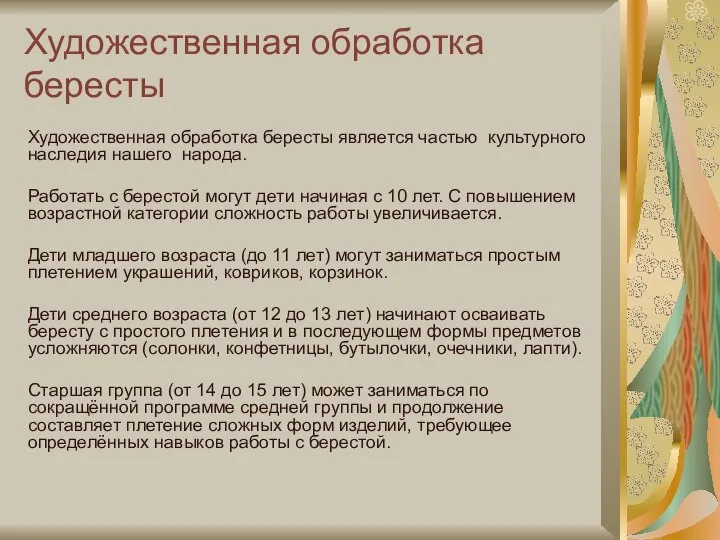 Художественная обработка бересты

Художественная обработка бересты является частью культурного наследия нашего народа.

Работать с берестой могут дети начиная с 10 лет. С повышением возрастной категории сложность работы увеличивается.

Дети младшего возраста (до 11 лет) могут заниматься простым плетением украшений, ковриков, корзинок.

Дети среднего возраста (от 12 до 13 лет) начинают осваивать бересту с простого плетения и в последующем формы предметов усложняются (солонки, конфетницы, бутылочки, очечники, лапти).

Старшая группа (от 14 до 15 лет) может заниматься по сокращённой программе средней группы и продолжение составляет плетение сложных форм изделий, требующее определённых навыков работы с берестой.